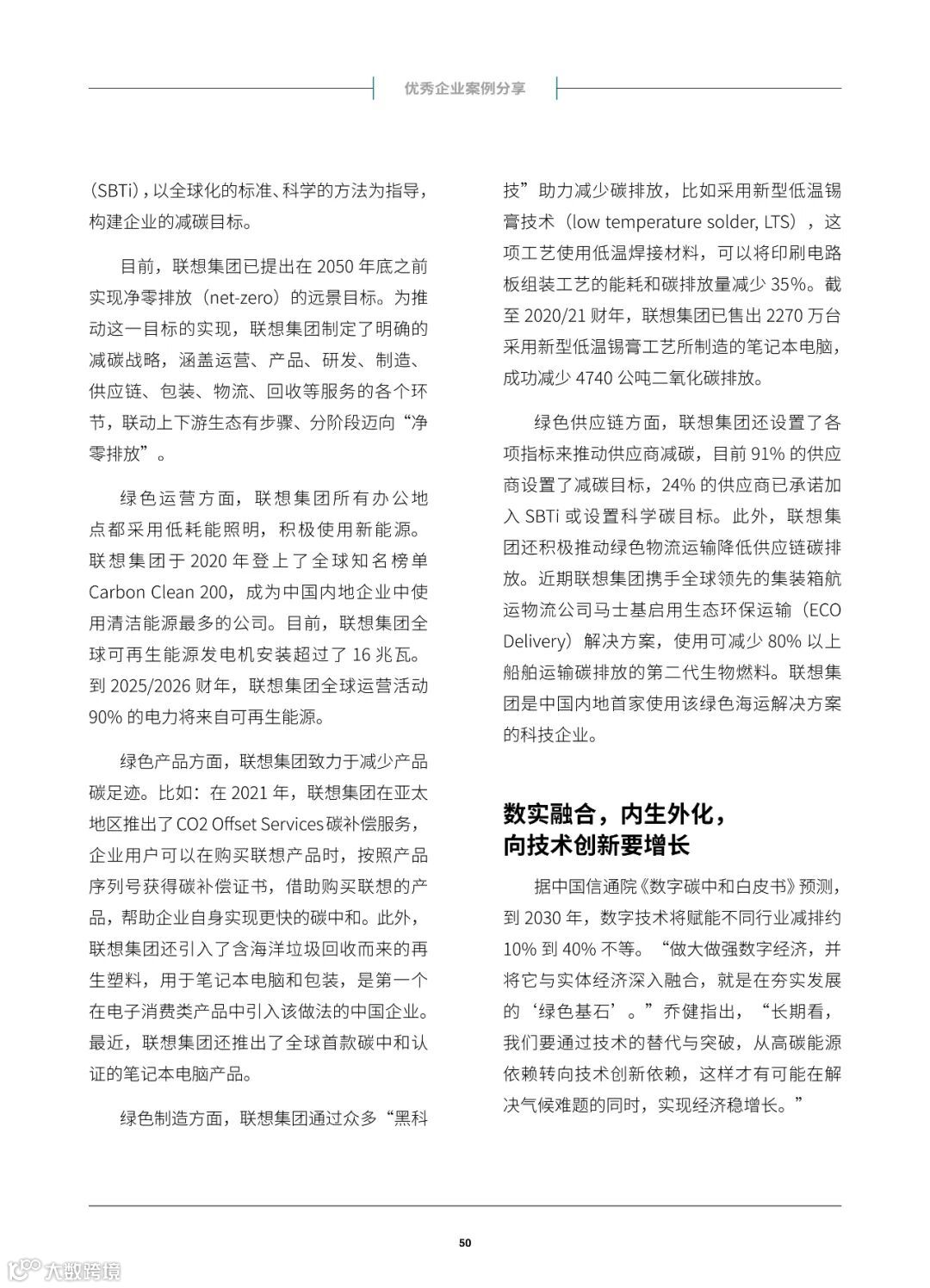 优秀企业案例分享

(SBTi)，以全球化的标准、科学的方法为指导，构建企业的减碳目标。

目前，联想集团已提出在 2050 年底之前实现净零排放（net-zero）的远景目标。为推动这一目标的实现，联想集团制定了明确的减碳战略，涵盖运营、产品、研发、制造、供应链、包装、物流、回收等服务的各个环节，联动上下游生态有步骤、分阶段迈向“净零排放”。

绿色运营方面，联想集团所有办公地点都采用低耗能照明，积极使用新能源。联想集团于 2020 年登上了全球知名榜单 Carbon Clean 200，成为中国内地企业中使用清洁能源最多的公司。目前，联想集团全球可再生能源发电机安装超过了 16 兆瓦。到 2025/2026 财年，联想集团全球运营活动 90% 的电力将来自可再生能源。

绿色产品方面，联想集团致力于减少产品碳足迹。比如：在 2021 年，联想集团在亚太地区推出了 CO2 Offset Services 碳补偿服务，企业用户可以在购买联想产品时，按照产品序列号获得碳补偿证书，借助购买联想的产品，帮助企业自身实现更快的碳中和。此外，联想集团还引入了含海洋垃圾回收而来的再生塑料，用于笔记本电脑和包装，是第一个在电子消费类产品中引入该做法的中国企业。最近，联想集团还推出了全球首款碳中和认证的笔记本电脑产品。

绿色制造方面，联想集团通过众多“黑科技”助力减少碳排放，比如采用新型低温锡膏技术（low temperature solder, LTS），这项工艺使用低温焊接材料，可以将印刷电路板组装工艺的能耗和碳排放量减少 35%。截至 2020/21 财年，联想集团已售出 2270 万台采用新型低温锡膏工艺所制造的笔记本电脑，成功减少 4740 公吨二氧化碳排放。

绿色供应链方面，联想集团还设置了各项指标来推动供应商减碳，目前 91% 的供应商设置了减碳目标，24% 的供应商已承诺加入 SBTi 或设置科学碳目标。此外，联想集团还积极推动绿色物流运输降低供应链碳排放。近期联想集团携手全球领先的集装箱航运物流公司马士基启用生态环保运输（ECO Delivery）解决方案，使用可减少 80% 以上船舶运输碳排放的第二代生物燃料。联想集团是中国内地首家使用该绿色海运解决方案的科技企业。

数实融合，内生外化，向技术创新要增长

据中国信通院《数字碳中和白皮书》预测，到 2030 年，数字技术将赋能不同行业减排约 10% 到 40% 不等。“做大做强数字经济，并将它与实体经济深入融合，就是在夯实发展的‘绿色基石’。”乔健指出，“长期看，我们要通过技术的替代与突破，从高碳能源依赖转向技术创新依赖，这样才有可能在解决气候难题的同时，实现经济稳增长。”

50

大数跨境